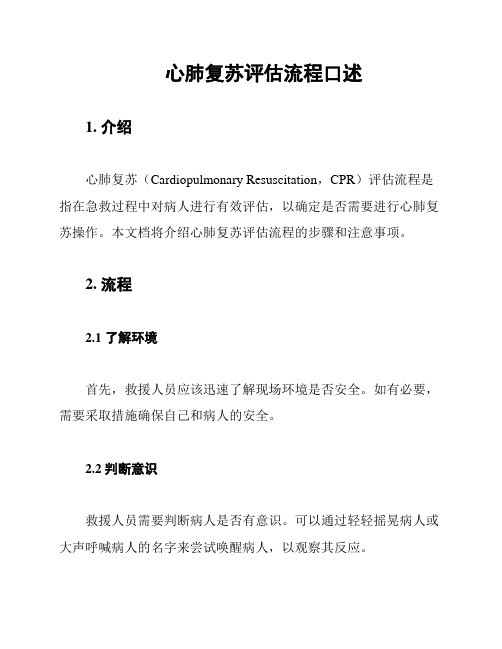 心肺复苏评估流程口述

1. 介绍

心肺复苏（Cardiopulmonary Resuscitation，CPR）评估流程是指在急救过程中对病人进行有效评估，以确定是否需要进行心肺复苏操作。本文档将介绍心肺复苏评估流程的步骤和注意事项。

2. 流程

2.1 了解环境

首先，救援人员应该迅速了解现场环境是否安全。如有必要，需要采取措施确保自己和病人的安全。

2.2 判断意识

救援人员需要判断病人是否有意识。可以通过轻轻摇晃病人或大声呼喊病人的名字来尝试唤醒病人，以观察其反应。